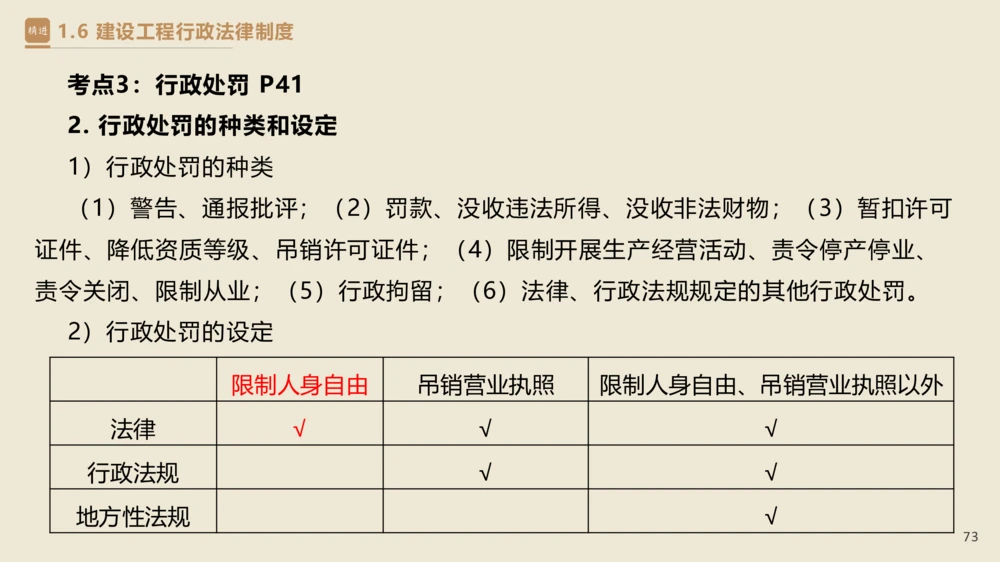 精进 1.6 建设工程行政法律制度

考点3：行政处罚 P41

2. 行政处罚的种类和设定

1）行政处罚的种类

（1）警告、通报批评；（2）罚款、没收违法所得、没收非法财物；（3）暂扣许可证件、降低资质等级、吊销许可证件；（4）限制开展生产经营活动、责令停产停业、责令关闭、限制从业；（5）行政拘留；（6）法律、行政法规规定的其他行政处罚。

2）行政处罚的设定

| | 限制人身自由 | 吊销营业执照 | 限制人身自由、吊销营业执照以外 |
|---|---|---|---|
| 法律 | √ | √ | √ |
| 行政法规 | | √ | √ |
| 地方性法规 | | | √ |

73